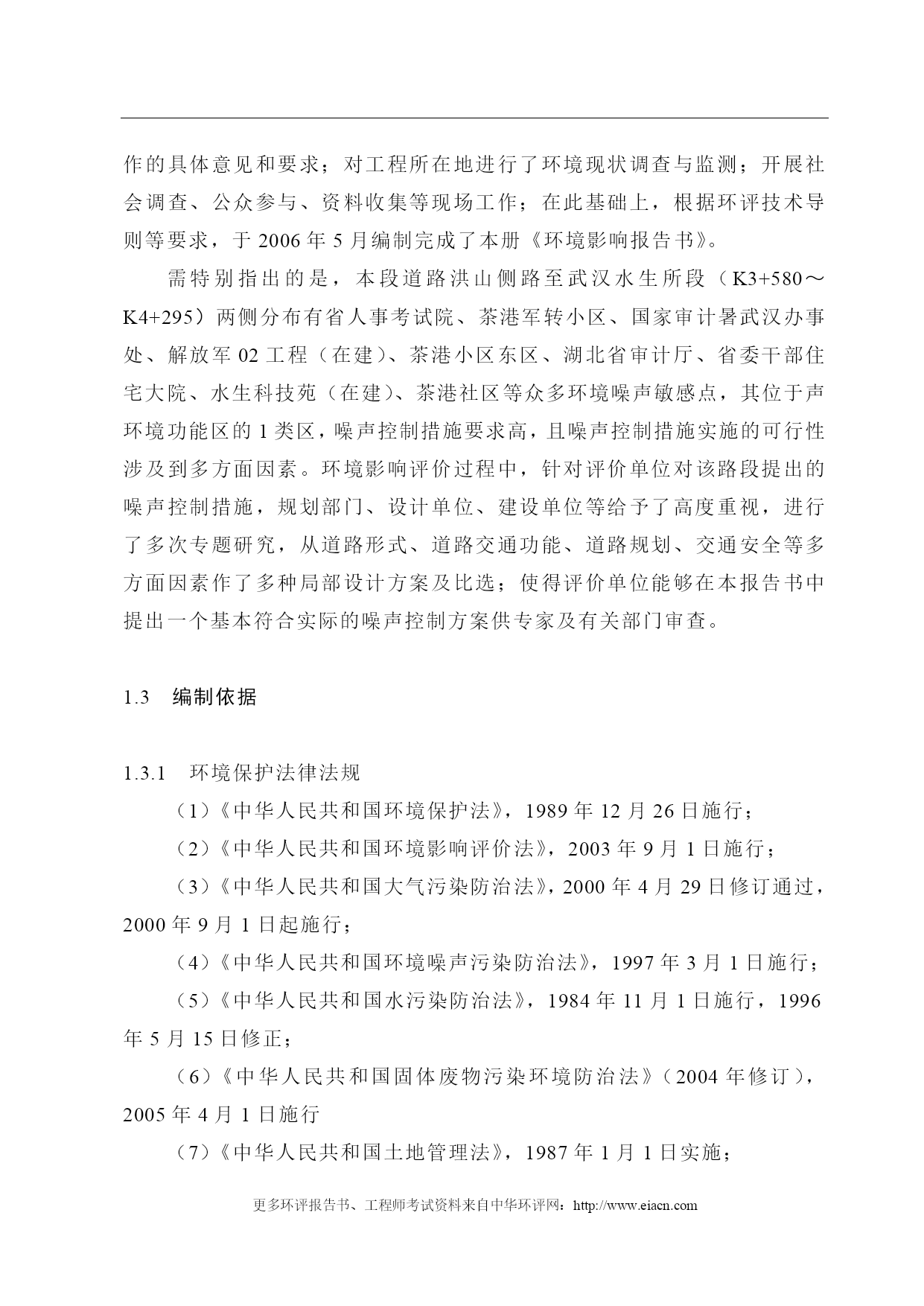 作的具体意见和要求；对工程所在地进行了环境现状调查与监测；开展社会调查、公众参与、资料收集等现场工作；在此基础上，根据环评技术导则等要求，于 2006 年 5 月编制完成了本册《环境影响报告书》。

需特别指出的是，本段道路洪山侧路至武汉水生所段（K3+580～K4+295）两侧分布有省人事考试院、茶港军转小区、国家审计署武汉办事处、解放军 02 工程（在建）、茶港小区东区、湖北省审计厅、省委干部住宅大院、水生科技苑（在建）、茶港社区等众多环境噪声敏感点，其位于声环境功能区的 1 类区，噪声控制措施要求高，且噪声控制措施实施的可行性涉及到多方面因素。环境影响评价过程中，针对评价单位对该路段提出的噪声控制措施，规划部门、设计单位、建设单位等给予了高度重视，进行了多次专题研究，从道路形式、道路交通功能、道路规划、交通安全等多方面因素作了多种局部设计方案及比选；使得评价单位能够在本报告书中提出一个基本符合实际的噪声控制方案供专家及有关部门审查。

1.3 编制依据

1.3.1 环境保护法律法规

（1）《中华人民共和国环境保护法》，1989 年 12 月 26 日施行；

（2）《中华人民共和国环境影响评价法》，2003 年 9 月 1 日施行；

（3）《中华人民共和国大气污染防治法》，2000 年 4 月 29 日修订通过，2000 年 9 月 1 日起施行；

（4）《中华人民共和国环境噪声污染防治法》，1997 年 3 月 1 日施行；

（5）《中华人民共和国水污染防治法》，1984 年 11 月 1 日施行，1996 年 5 月 15 日修正；

（6）《中华人民共和国固体废物污染环境防治法》（2004 年修订），2005 年 4 月 1 日施行

（7）《中华人民共和国土地管理法》，1987 年 1 月 1 日实施；

更多环评报告书、工程师考试资料来自中华环评网：http://www.eiacn.com